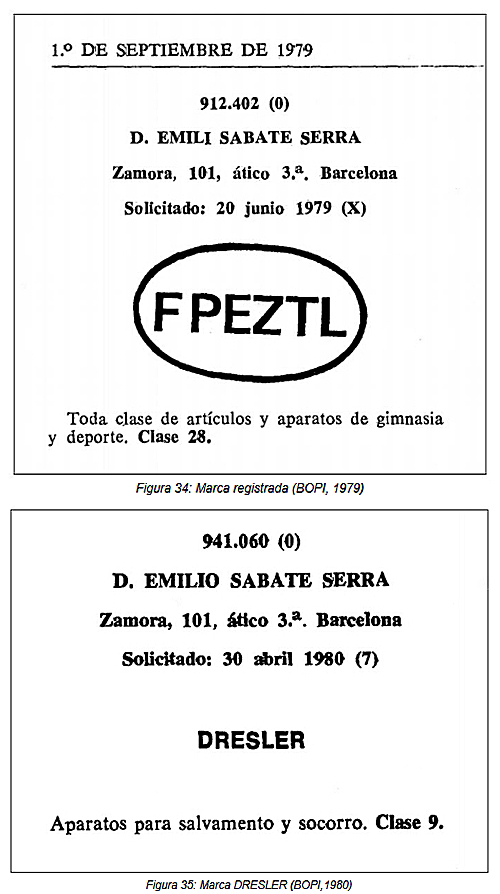 1.º DE SEPTIEMBRE DE 1979

912.402 (0)

D. EMILI SABATE SERRA

Zamora, 101, ático 3.ª. Barcelona

Solicitado: 20 junio 1979 (X)

FPEZTL

Toda clase de artículos y aparatos de gimnasia y deporte. Clase 28.

Figura 34: Marca registrada (BOPI, 1979)

941.060 (0)

D. EMILIO SABATE SERRA

Zamora, 101, ático 3.ª. Barcelona

Solicitado: 30 abril 1980 (7)

DRESLER

Aparatos para salvamento y socorro. Clase 9.

Figura 35: Marca DRESLER (BOPI,1980)